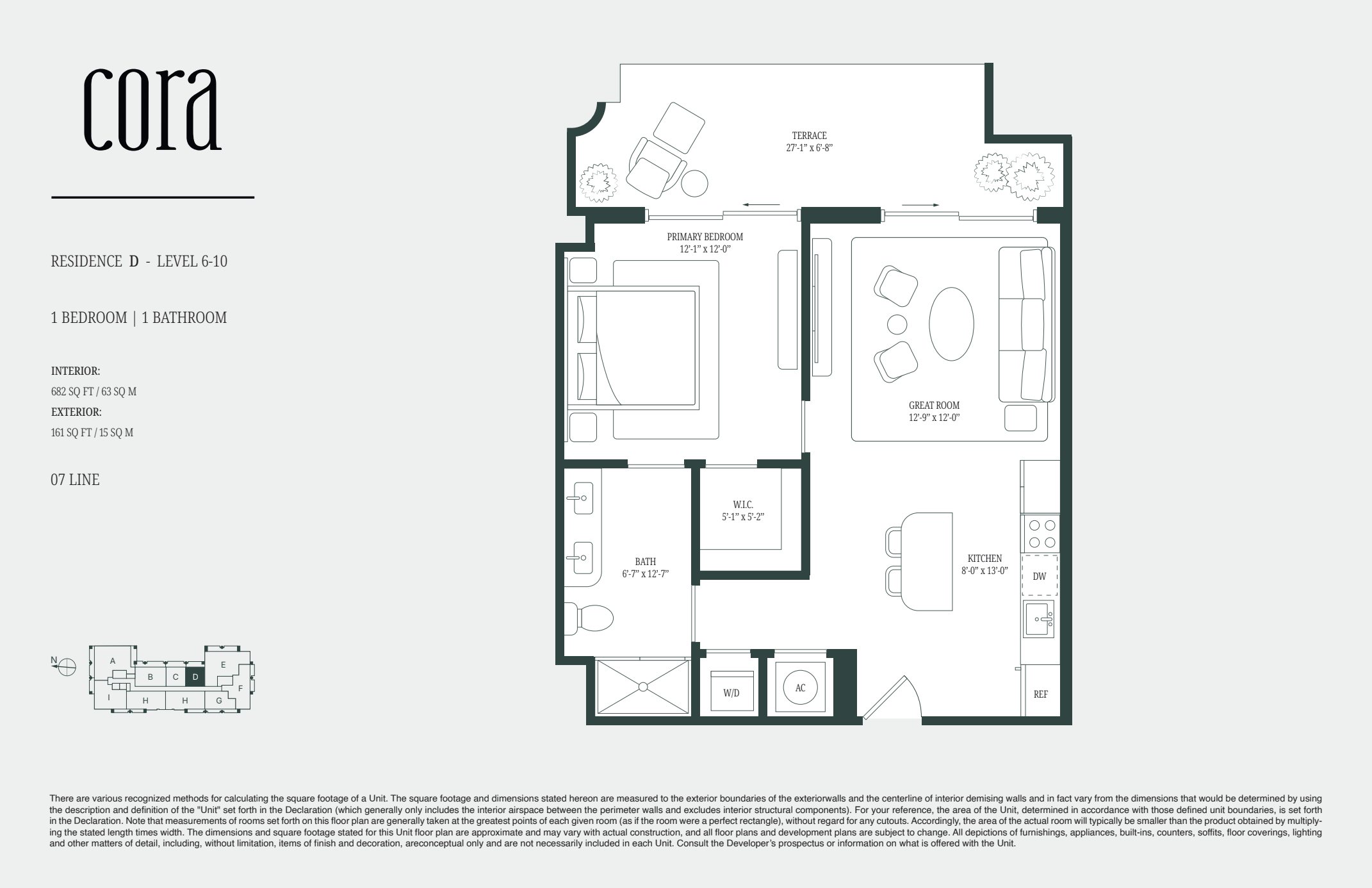 cora

RESIDENCE D - LEVEL 6-10

1 BEDROOM | 1 BATHROOM

INTERIOR:
682 SQ FT / 63 SQ M
EXTERIOR:
161 SQ FT / 15 SQ M

07 LINE

N

A
B C D
E
F
I
H H G

TERRACE
27'-1" x 6'-8"

PRIMARY BEDROOM
12'-1" x 12'-0"

GREAT ROOM
12'-9" x 12'-0"

W.I.C.
5'-1" x 5'-2"

BATH
6'-7" x 12'-7"

KITCHEN
8'-0" x 13'-0"

DW

W/D

AC

REF

There are various recognized methods for calculating the square footage of a Unit. The square footage and dimensions stated hereon are measured to the exterior boundaries of the exteriorwalls and the centerline of interior demising walls and in fact vary from the dimensions that would be determined by using the description and definition of the "Unit" set forth in the Declaration (which generally only includes the interior airspace between the perimeter walls and excludes interior structural components). For your reference, the area of the Unit, determined in accordance with those defined unit boundaries, is set forth in the Declaration. Note that measurements of rooms set forth on this floor plan are generally taken at the greatest points of each given room (as if the room were a perfect rectangle), without regard for any cutouts. Accordingly, the area of the actual room will typically be smaller than the product obtained by multiplying the stated length times width. The dimensions and square footage stated for this Unit floor plan are approximate and may vary with actual construction, and all floor plans and development plans are subject to change. All depictions of furnishings, appliances, built-ins, counters, soffits, floor coverings, lighting and other matters of detail, including, without limitation, items of finish and decoration, areconceptual only and are not necessarily included in each Unit. Consult the Developer's prospectus or information on what is offered with the Unit.